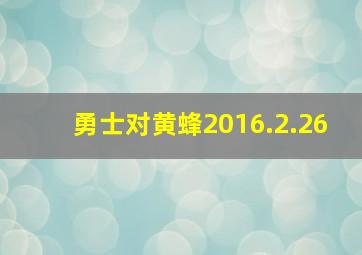 勇士对黄蜂2016.2.26